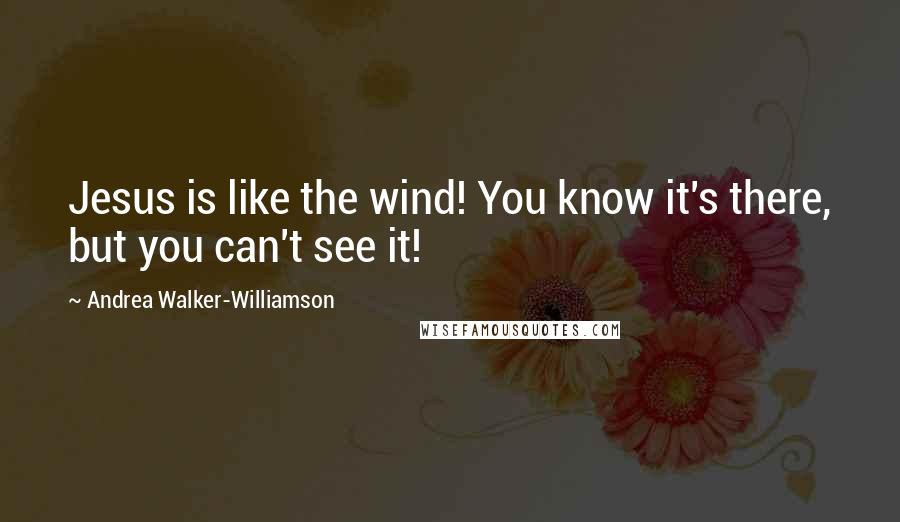 Jesus is like the wind! You know it's there, but you can't see it!

~ Andrea Walker-Williamson

WISEFAMOUSQUOTES.COM